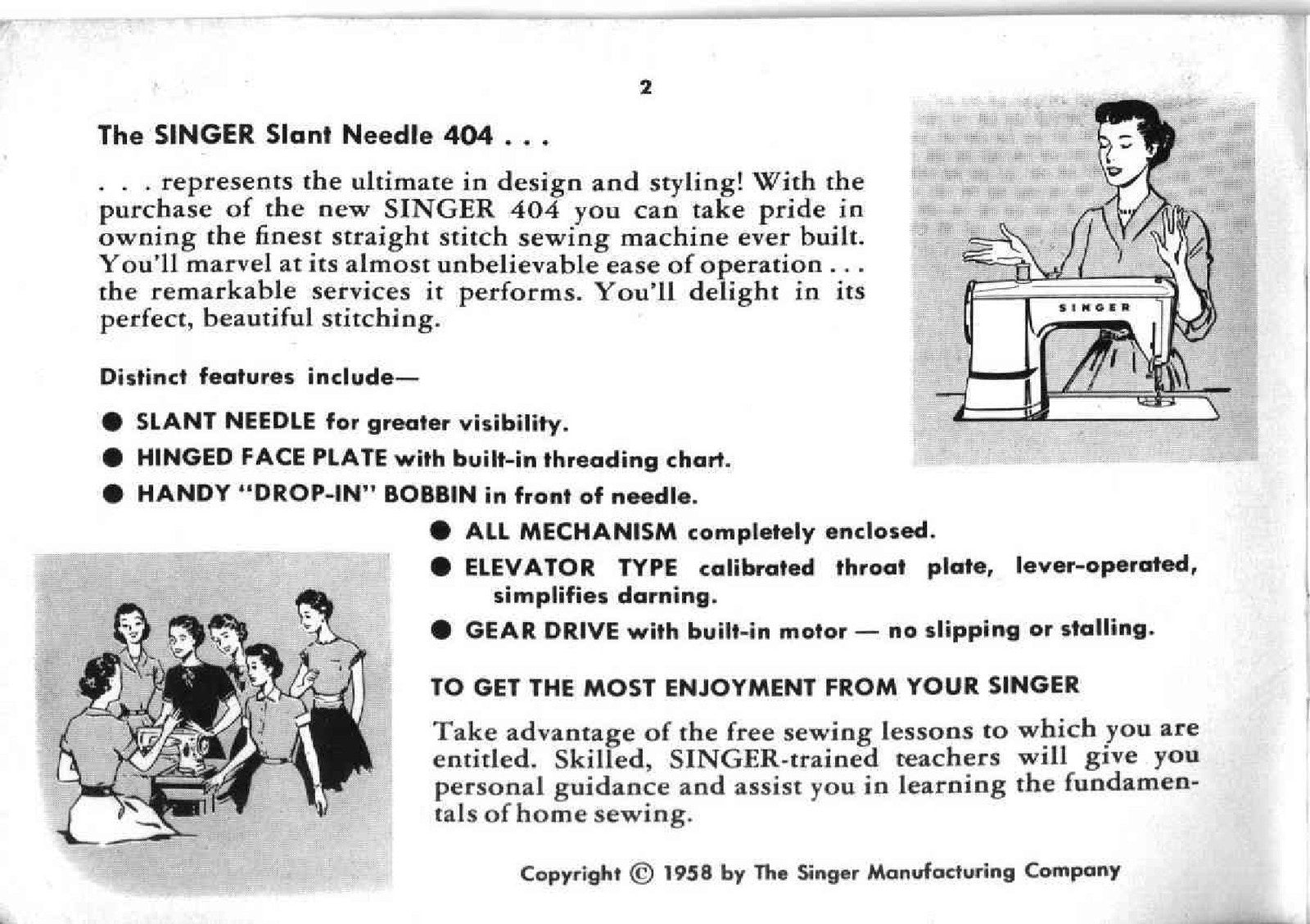 2

The SINGER Slant Needle 404 . . .

. . . represents the ultimate in design and styling! With the purchase of the new SINGER 404 you can take pride in owning the finest straight stitch sewing machine ever built. You'll marvel at its almost unbelievable ease of operation . . . the remarkable services it performs. You'll delight in its perfect, beautiful stitching.

SINGER

Distinct features include—

● SLANT NEEDLE for greater visibility.

● HINGED FACE PLATE with built-in threading chart.

● HANDY "DROP-IN" BOBBIN in front of needle.

● ALL MECHANISM completely enclosed.

● ELEVATOR TYPE calibrated throat plate, lever-operated, simplifies darning.

● GEAR DRIVE with built-in motor — no slipping or stalling.

TO GET THE MOST ENJOYMENT FROM YOUR SINGER

Take advantage of the free sewing lessons to which you are entitled. Skilled, SINGER-trained teachers will give you personal guidance and assist you in learning the fundamentals of home sewing.

Copyright © 1958 by The Singer Manufacturing Company